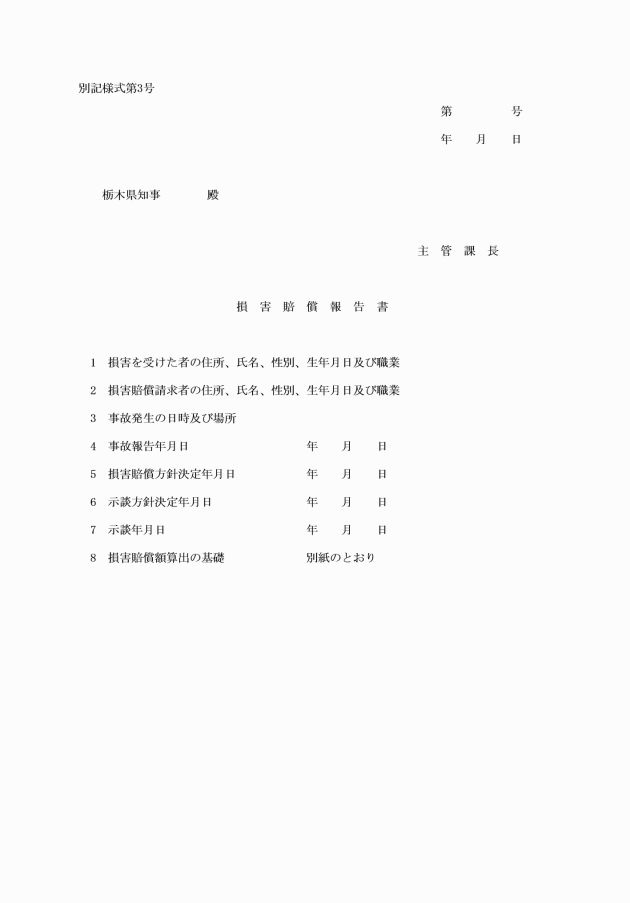 別記様式第3号

第　　　号

年　月　日

栃木県知事　　　殿

主　管　課　長

損　害　賠　償　報　告　書

1　損害を受けた者の住所、氏名、性別、生年月日及び職業

2　損害賠償請求者の住所、氏名、性別、生年月日及び職業

3　事故発生の日時及び場所

4　事故報告年月日　　　年　月　日

5　損害賠償方針決定年月日　　　年　月　日

6　示談方針決定年月日　　　年　月　日

7　示談年月日　　　年　月　日

8　損害賠償額算出の基礎　　　別紙のとおり